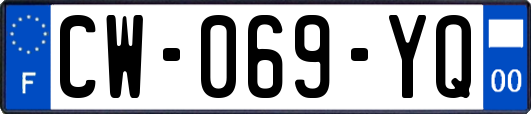 F
CW-069-YQ
00